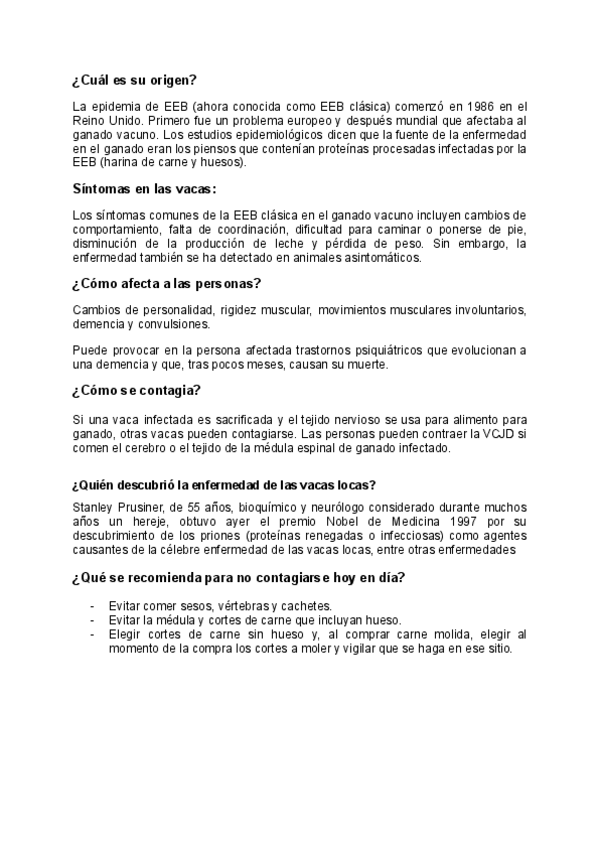 ¿Cuál es su origen?

La epidemia de EEB (ahora conocida como EEB clásica) comenzó en 1986 en el Reino Unido. Primero fue un problema europeo y después mundial que afectaba al ganado vacuno. Los estudios epidemiológicos dicen que la fuente de la enfermedad en el ganado eran los piensos que contenían proteínas procesadas infectadas por la EEB (harina de carne y huesos).

Síntomas en las vacas:

Los síntomas comunes de la EEB clásica en el ganado vacuno incluyen cambios de comportamiento, falta de coordinación, dificultad para caminar o ponerse de pie, disminución de la producción de leche y pérdida de peso. Sin embargo, la enfermedad también se ha detectado en animales asintomáticos.

¿Cómo afecta a las personas?

Cambios de personalidad, rigidez muscular, movimientos musculares involuntarios, demencia y convulsiones.

Puede provocar en la persona afectada trastornos psiquiátricos que evolucionan a una demencia y que, tras pocos meses, causan su muerte.

¿Cómo se contagia?

Si una vaca infectada es sacrificada y el tejido nervioso se usa para alimento para ganado, otras vacas pueden contagiarse. Las personas pueden contraer la VCJD si comen el cerebro o el tejido de la médula espinal de ganado infectado.

¿Quién descubrió la enfermedad de las vacas locas?

Stanley Prusiner, de 55 años, bioquímico y neurólogo considerado durante muchos años un hereje, obtuvo ayer el premio Nobel de Medicina 1997 por su descubrimiento de los priones (proteínas renegadas o infecciosas) como agentes causantes de la célebre enfermedad de las vacas locas, entre otras enfermedades

¿Qué se recomienda para no contagiarse hoy en día?

- Evitar comer sesos, vértebras y cachetes.
- Evitar la médula y cortes de carne que incluyan hueso.
- Elegir cortes de carne sin hueso y, al comprar carne molida, elegir al momento de la compra los cortes a moler y vigilar que se haga en ese sitio.